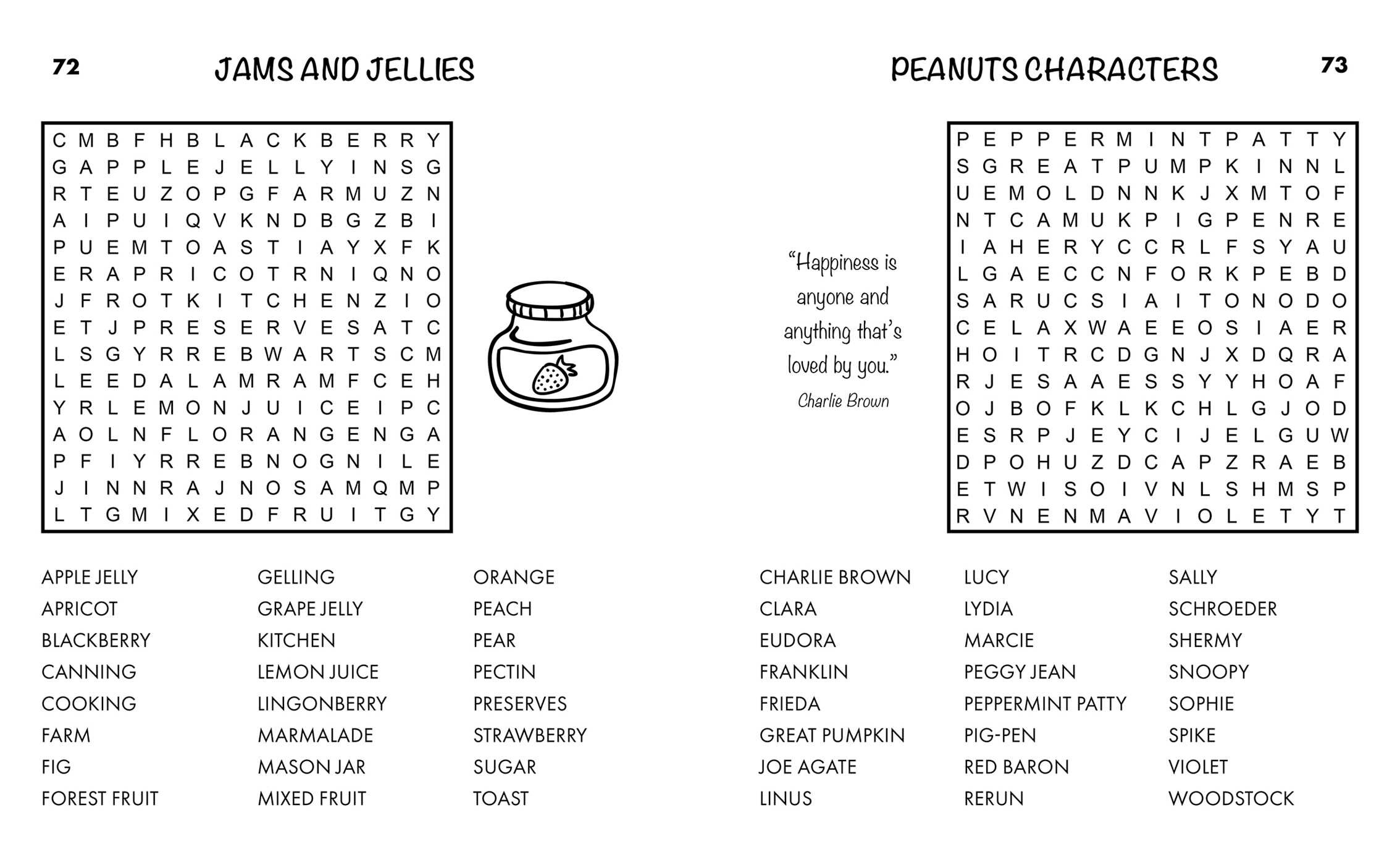 72

JAMS AND JELLIES

C M B F H B L A C K B E R R Y
G A P P L E J E L L Y I N S G
R T E U Z O P G F A R M U Z N
A I P U I Q V K N D B G Z B I
P U E M T O A S T I A Y X F K
E R A P R I C O T R N I Q N O
J F R O T K I T C H E N Z I O
E T J P R E S E R V E S A T C
L S G Y R R E B W A R T S C M
L E E D A L A M R A M F C E H
Y R L E M O N J U I C E I P C
A O L N F L O R A N G E N G A
P F I Y R R E B N O G N I L E
J I N N R A J N O S A M Q M P
L T G M I X E D F R U I T G Y

APPLE JELLY
APRICOT
BLACKBERRY
CANNING
COOKING
FARM
FIG
FOREST FRUIT

GELLING
GRAPE JELLY
KITCHEN
LEMON JUICE
LINGONBERRY
MARMALADE
MASON JAR
MIXED FRUIT

ORANGE
PEACH
PEAR
PECTIN
PRESERVES
STRAWBERRY
SUGAR
TOAST

PEANUTS CHARACTERS

73

"Happiness is anyone and anything that's loved by you."
Charlie Brown

P E P P E R M I N T P A T T Y
S G R E A T P U M P K I N N L
U E M O L D N N K J X M T O F
N T C A M U K P I G P E N R E
I A H E R Y C C R L F S Y A U
L G A E C C N F O R K P E B D
S A R U C S I A I T O N O D O
C E L A X W A E E O S I A E R
H O I T R C D G N J X D Q R A
R J E S A A E S S Y Y H O A F
O J B O F K L K C H L G J O D
E S R P J E Y C I J E L G U W
D P O H U Z D C A P Z R A E B
E T W I S O I V N L S H M S P
R V N E N M A V I O L E T Y T

CHARLIE BROWN
CLARA
EUDORA
FRANKLIN
FRIEDA
GREAT PUMPKIN
JOE AGATE
LINUS

LUCY
LYDIA
MARCIE
PEGGY JEAN
PEPPERMINT PATTY
PIG-PEN
RED BARON
RERUN

SALLY
SCHROEDER
SHERMY
SNOOPY
SOPHIE
SPIKE
VIOLET
WOODSTOCK